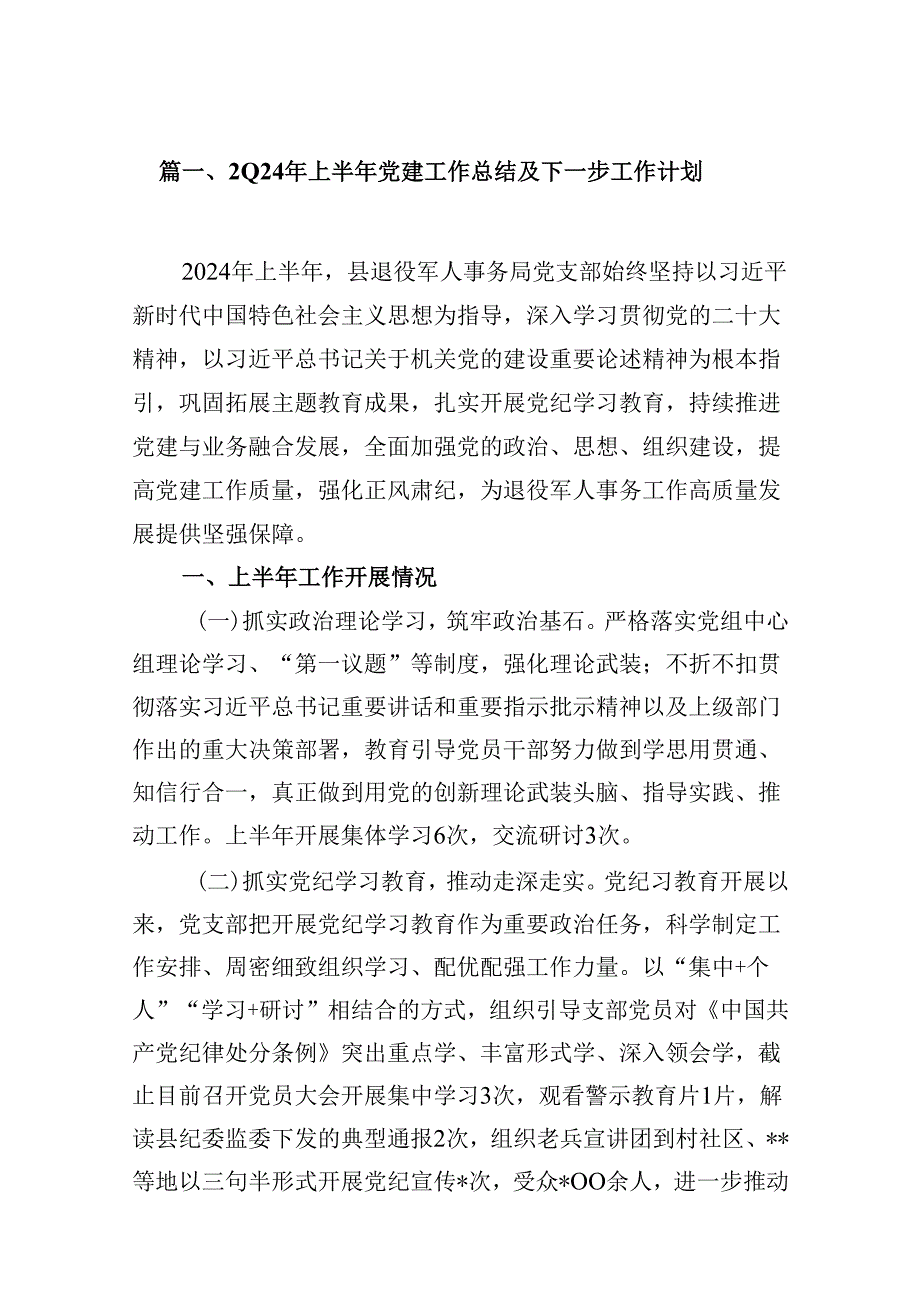 篇一、2Q24年上半年党建工作总结及下一步工作计划

2024年上半年，县退役军人事务局党支部始终坚持以习近平新时代中国特色社会主义思想为指导，深入学习贯彻党的二十大精神，以习近平总书记关于机关党的建设重要论述精神为根本指引，巩固拓展主题教育成果，扎实开展党纪学习教育，持续推进党建与业务融合发展，全面加强党的政治、思想、组织建设，提高党建工作质量，强化正风肃纪，为退役军人事务工作高质量发展提供坚强保障。

一、上半年工作开展情况

(一)抓实政治理论学习，筑牢政治基石。严格落实党组中心组理论学习、“第一议题”等制度，强化理论武装；不折不扣贯彻落实习近平总书记重要讲话和重要指示批示精神以及上级部门作出的重大决策部署，教育引导党员干部努力做到学思用贯通、知信行合一，真正做到用党的创新理论武装头脑、指导实践、推动工作。上半年开展集体学习6次，交流研讨3次。

(二)抓实党纪学习教育，推动走深走实。党纪习教育开展以来，党支部把开展党纪学习教育作为重要政治任务，科学制定工作安排、周密细致组织学习、配优配强工作力量。以“集中+个人”“学习+研讨”相结合的方式，组织引导支部党员对《中国共产党纪律处分条例》突出重点学、丰富形式学、深入领会学，截止目前召开党员大会开展集中学习3次，观看警示教育片1片，解读县纪委监委下发的典型通报2次，组织老兵宣讲团到村社区、**等地以三句半形式开展党纪宣传*次，受众*OO余人，进一步推动